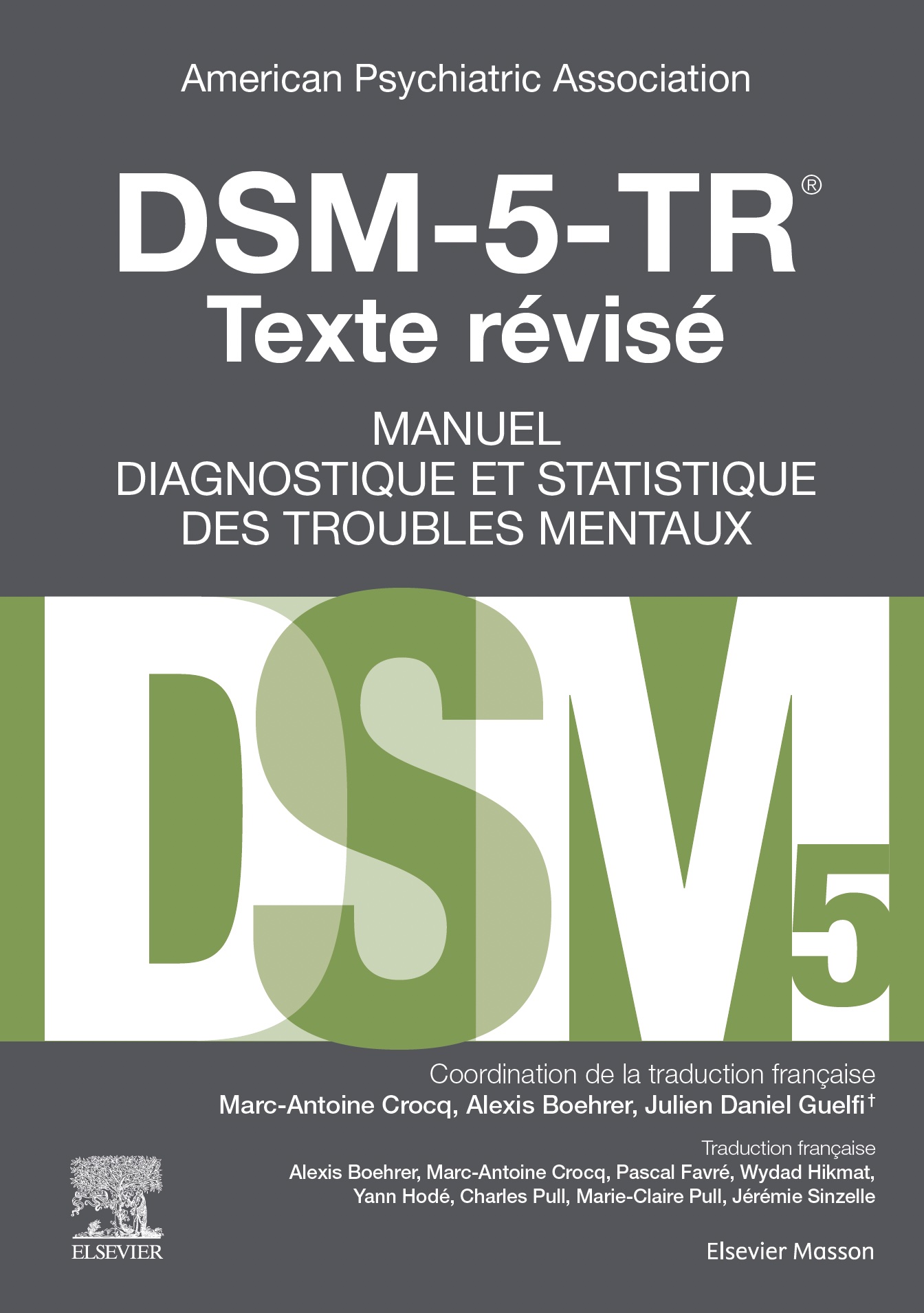 American Psychiatric Association

DSM-5-TR®
Texte révisé

MANUEL
DIAGNOSTIQUE ET STATISTIQUE
DES TROUBLES MENTAUX

DSM
5

Coordination de la traduction française
Marc-Antoine Crocq, Alexis Boehrer, Julien Daniel Guelfi†

Traduction française
Alexis Boehrer, Marc-Antoine Crocq, Pascal Favré, Wydad Hikmat, Yann Hodé, Charles Pull, Marie-Claire Pull, Jérémie Sinzelle

ELSEVIER

Elsevier Masson